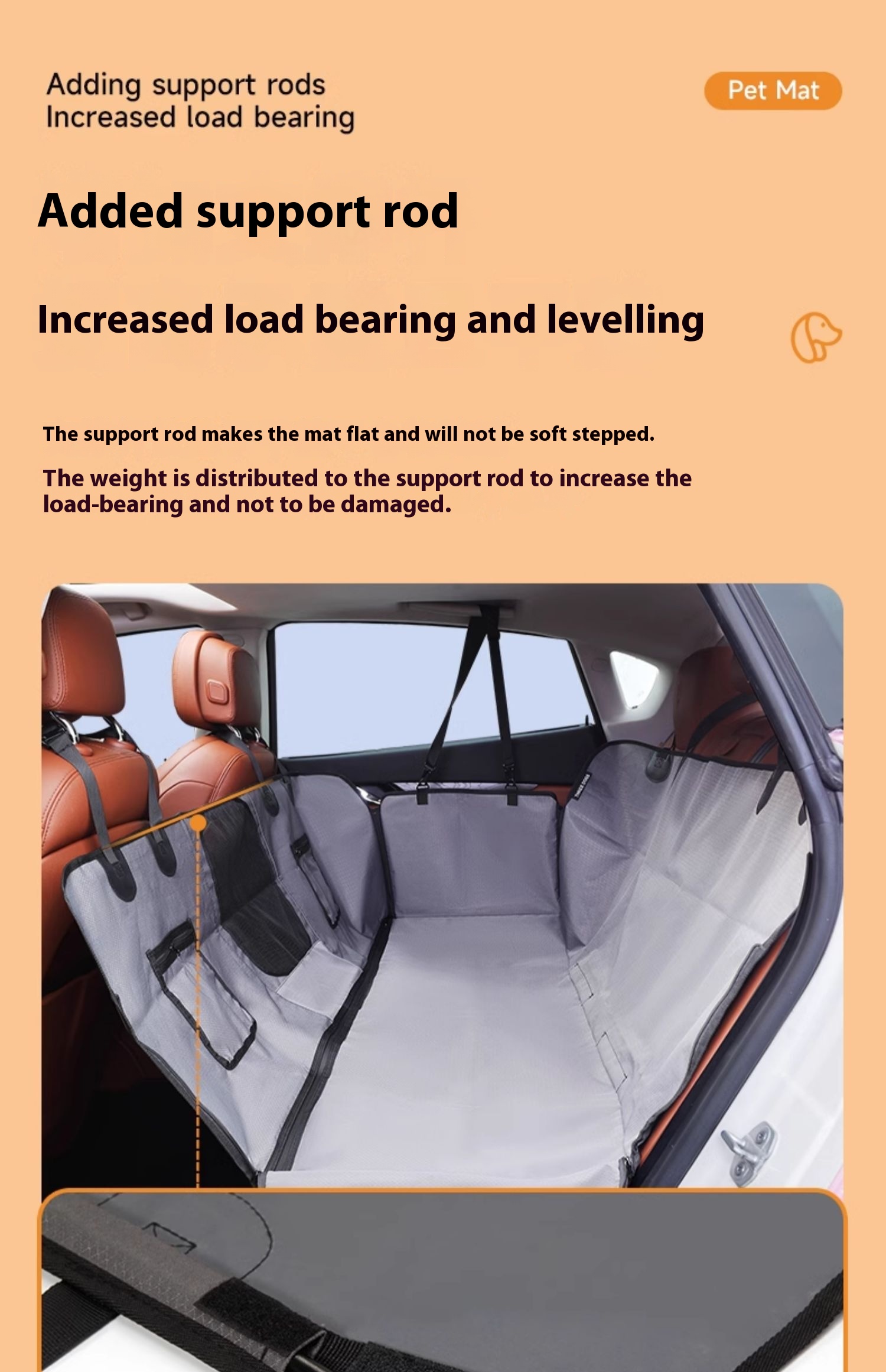 Adding support rods
Increased load bearing

Pet Mat

Added support rod

Increased load bearing and levelling

The support rod makes the mat flat and will not be soft stepped.

The weight is distributed to the support rod to increase the load-bearing and not to be damaged.